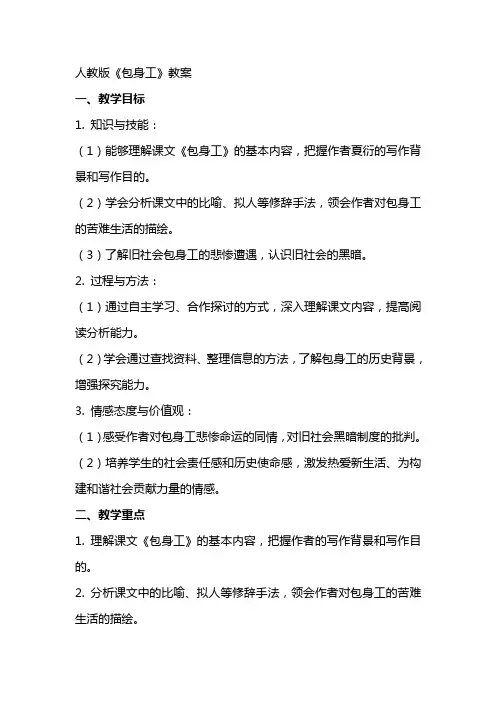 人教版《包身工》教案

一、教学目标

1. 知识与技能：

（1）能够理解课文《包身工》的基本内容，把握作者夏衍的写作背景和写作目的。

（2）学会分析课文中的比喻、拟人等修辞手法，领会作者对包身工的苦难生活的描绘。

（3）了解旧社会包身工的悲惨遭遇，认识旧社会的黑暗。

2. 过程与方法：

（1）通过自主学习、合作探讨的方式，深入理解课文内容，提高阅读分析能力。

（2）学会通过查找资料、整理信息的方法，了解包身工的历史背景，增强探究能力。

3. 情感态度与价值观：

（1）感受作者对包身工悲惨命运的同情，对旧社会黑暗制度的批判。

（2）培养学生的社会责任感和历史使命感，激发热爱新生活、为构建和谐社会贡献力量的情感。

二、教学重点

1. 理解课文《包身工》的基本内容，把握作者的写作背景和写作目的。

2. 分析课文中的比喻、拟人等修辞手法，领会作者对包身工的苦难生活的描绘。